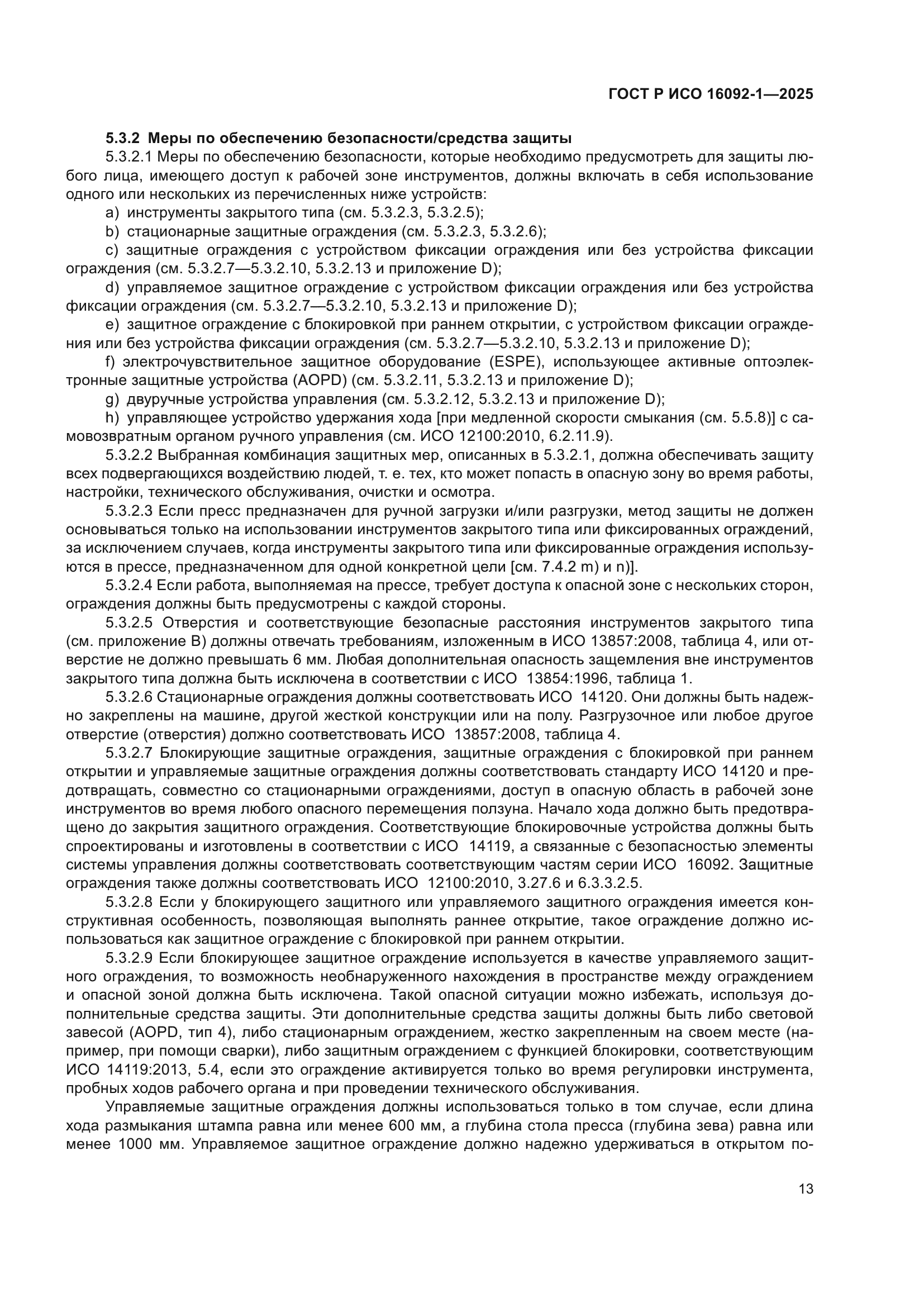 ГОСТ Р ИСО 16092-1—2025

5.3.2 Меры по обеспечению безопасности/средства защиты

5.3.2.1 Меры по обеспечению безопасности, которые необходимо предусмотреть для защиты любого лица, имеющего доступ к рабочей зоне инструментов, должны включать в себя использование одного или нескольких из перечисленных ниже устройств:

a) инструменты закрытого типа (см. 5.3.2.3, 5.3.2.5);

b) стационарные защитные ограждения (см. 5.3.2.3, 5.3.2.6);

c) защитные ограждения с устройством фиксации ограждения или без устройства фиксации ограждения (см. 5.3.2.7—5.3.2.10, 5.3.2.13 и приложение D);

d) управляемое защитное ограждение с устройством фиксации ограждения или без устройства фиксации ограждения (см. 5.3.2.7—5.3.2.10, 5.3.2.13 и приложение D);

e) защитное ограждение с блокировкой при раннем открытии, с устройством фиксации ограждения или без устройства фиксации ограждения (см. 5.3.2.7—5.3.2.10, 5.3.2.13 и приложение D);

f) электрочувствительное защитное оборудование (ESPE), использующее активные оптоэлектронные защитные устройства (AOPD) (см. 5.3.2.11, 5.3.2.13 и приложение D);

g) двуручные устройства управления (см. 5.3.2.12, 5.3.2.13 и приложение D);

h) управляющее устройство удержания хода [при медленной скорости смыкания (см. 5.5.8)] с самовозвратным органом ручного управления (см. ИСО 12100:2010, 6.2.11.9).

5.3.2.2 Выбранная комбинация защитных мер, описанных в 5.3.2.1, должна обеспечивать защиту всех подвергающихся воздействию людей, т. е. тех, кто может попасть в опасную зону во время работы, настройки, технического обслуживания, очистки и осмотра.

5.3.2.3 Если пресс предназначен для ручной загрузки и/или разгрузки, метод защиты не должен основываться только на использовании инструментов закрытого типа или фиксированных ограждений, за исключением случаев, когда инструменты закрытого типа или фиксированные ограждения используются в прессе, предназначенном для одной конкретной цели [см. 7.4.2 m) и n)].

5.3.2.4 Если работа, выполняемая на прессе, требует доступа к опасной зоне с нескольких сторон, ограждения должны быть предусмотрены с каждой стороны.

5.3.2.5 Отверстия и соответствующие безопасные расстояния инструментов закрытого типа (см. приложение B) должны отвечать требованиям, изложенным в ИСО 13857:2008, таблица 4, или отверстие не должно превышать 6 мм. Любая дополнительная опасность защемления вне инструментов закрытого типа должна быть исключена в соответствии с ИСО 13854:1996, таблица 1.

5.3.2.6 Стационарные ограждения должны соответствовать ИСО 14120. Они должны быть надежно закреплены на машине, другой жесткой конструкции или на полу. Разгрузочное или любое другое отверстие (отверстия) должно соответствовать ИСО 13857:2008, таблица 4.

5.3.2.7 Блокирующие защитные ограждения, защитные ограждения с блокировкой при раннем открытии и управляемые защитные ограждения должны соответствовать стандарту ИСО 14120 и предотвращать, совместно со стационарными ограждениями, доступ в опасную область в рабочей зоне инструментов во время любого опасного перемещения ползуна. Начало хода должно быть предотвращено до закрытия защитного ограждения. Соответствующие блокировочные устройства должны быть спроектированы и изготовлены в соответствии с ИСО 14119, а связанные с безопасностью элементы системы управления должны соответствовать соответствующим частям серии ИСО 16092. Защитные ограждения также должны соответствовать ИСО 12100:2010, 3.27.6 и 6.3.3.2.5.

5.3.2.8 Если у блокирующего защитного или управляемого защитного ограждения имеется конструктивная особенность, позволяющая выполнять раннее открытие, такое ограждение должно использоваться как защитное ограждение с блокировкой при раннем открытии.

5.3.2.9 Если блокирующее защитное ограждение используется в качестве управляемого защитного ограждения, то возможность необнаруженного нахождения в пространстве между ограждением и опасной зоной должна быть исключена. Такой опасной ситуации можно избежать, используя дополнительные средства защиты. Эти дополнительные средства защиты должны быть либо световой завесой (AOPD, тип 4), либо стационарным ограждением, жестко закрепленным на своем месте (например, при помощи сварки), либо защитным ограждением с функцией блокировки, соответствующим ИСО 14119:2013, 5.4, если это ограждение активируется только во время регулировки инструмента, пробных ходов рабочего органа и при проведении технического обслуживания.

Управляемые защитные ограждения должны использоваться только в том случае, если длина хода размыкания штампа равна или менее 600 мм, а глубина стола пресса (глубина зева) равна или менее 1000 мм. Управляемое защитное ограждение должно надежно удерживаться в открытом по-

13